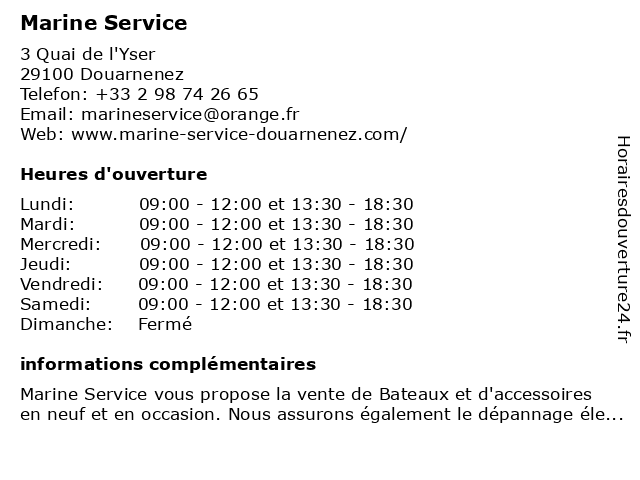 Marine Service

3 Quai de l'Yser
29100 Douarnenez
Telefon: +33 2 98 74 26 65
Email: marineservice@orange.fr
Web: www.marine-service-douarnenez.com/

Heures d'ouverture

| | |
|---|---|
| Lundi: | 09:00 - 12:00 et 13:30 - 18:30 |
| Mardi: | 09:00 - 12:00 et 13:30 - 18:30 |
| Mercredi: | 09:00 - 12:00 et 13:30 - 18:30 |
| Jeudi: | 09:00 - 12:00 et 13:30 - 18:30 |
| Vendredi: | 09:00 - 12:00 et 13:30 - 18:30 |
| Samedi: | 09:00 - 12:00 et 13:30 - 18:30 |
| Dimanche: | Fermé |

informations complémentaires

Marine Service vous propose la vente de Bateaux et d'accessoires en neuf et en occasion. Nous assurons également le dépannage éle...

Horairesdouverture24.fr